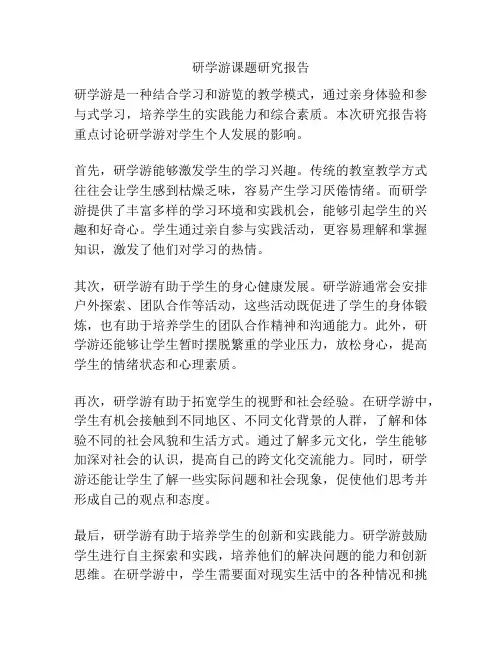 研学游课题研究报告

研学游是一种结合学习和游览的教学模式，通过亲身体验和参与式学习，培养学生的实践能力和综合素质。本次研究报告将重点讨论研学游对学生个人发展的影响。

首先，研学游能够激发学生的学习兴趣。传统的教室教学方式往往会让学生感到枯燥乏味，容易产生学习厌倦情绪。而研学游提供了丰富多样的学习环境和实践机会，能够引起学生的兴趣和好奇心。学生通过亲自参与实践活动，更容易理解和掌握知识，激发了他们对学习的热情。

其次，研学游有助于学生的身心健康发展。研学游通常会安排户外探索、团队合作等活动，这些活动既促进了学生的身体锻炼，也有助于培养学生的团队合作精神和沟通能力。此外，研学游还能够让学生暂时摆脱繁重的学业压力，放松身心，提高学生的情绪状态和心理素质。

再次，研学游有助于拓宽学生的视野和社会经验。在研学游中，学生有机会接触到不同地区、不同文化背景的人群，了解和体验不同的社会风貌和生活方式。通过了解多元文化，学生能够加深对社会的认识，提高自己的跨文化交流能力。同时，研学游还能让学生了解一些实际问题和社会现象，促使他们思考并形成自己的观点和态度。

最后，研学游有助于培养学生的创新和实践能力。研学游鼓励学生进行自主探索和实践，培养他们的解决问题的能力和创新思维。在研学游中，学生需要面对现实生活中的各种情况和挑